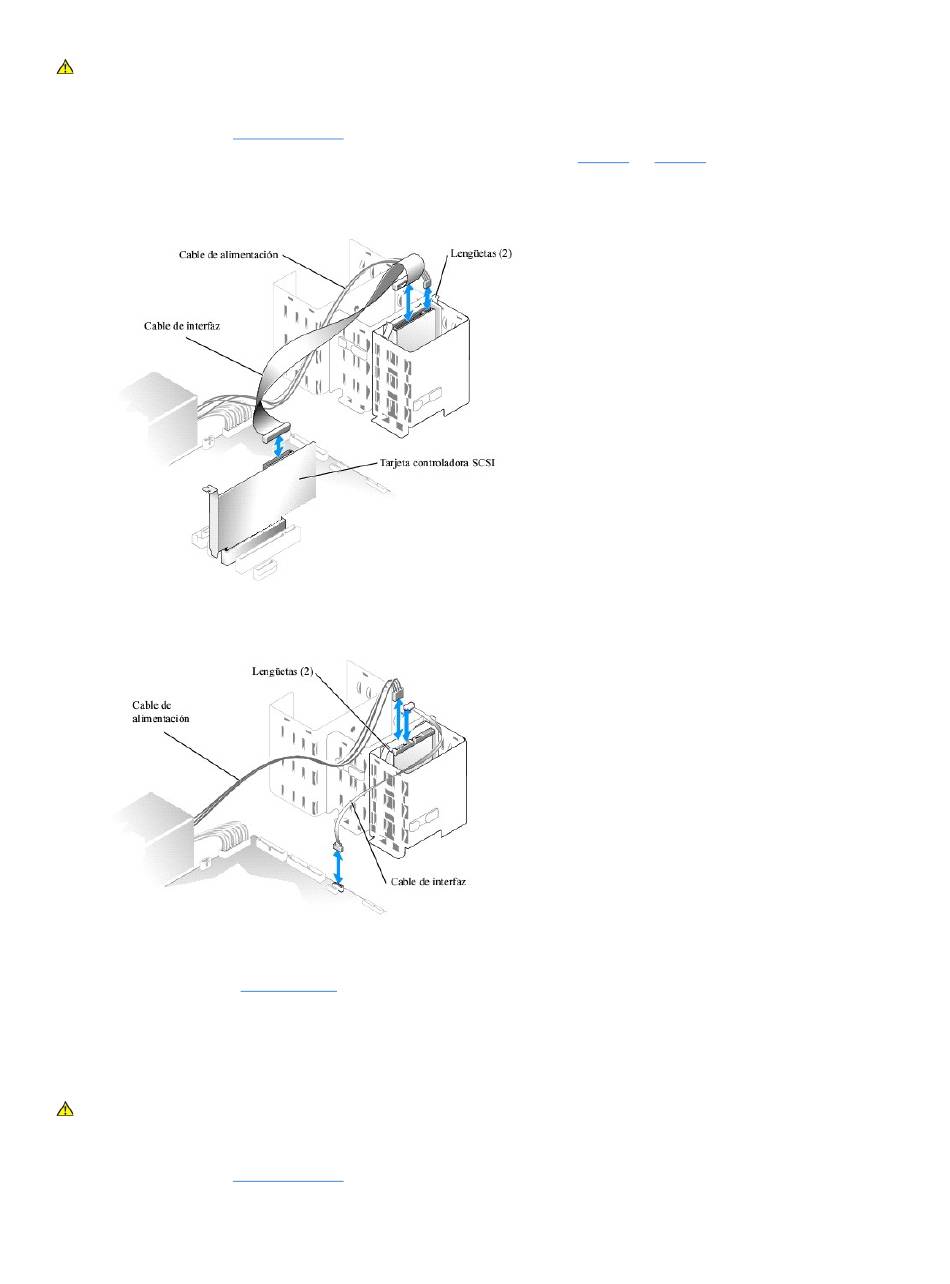 Cable de alimentación

Lengüetas (2)

Cable de interfaz

Tarjeta controladora SCSI

Lengüetas (2)

Cable de alimentación

Cable de interfaz